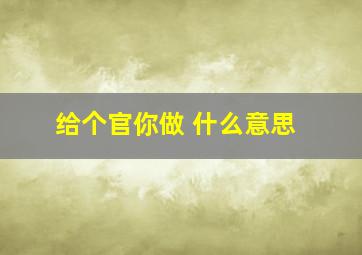 给个官你做 什么意思